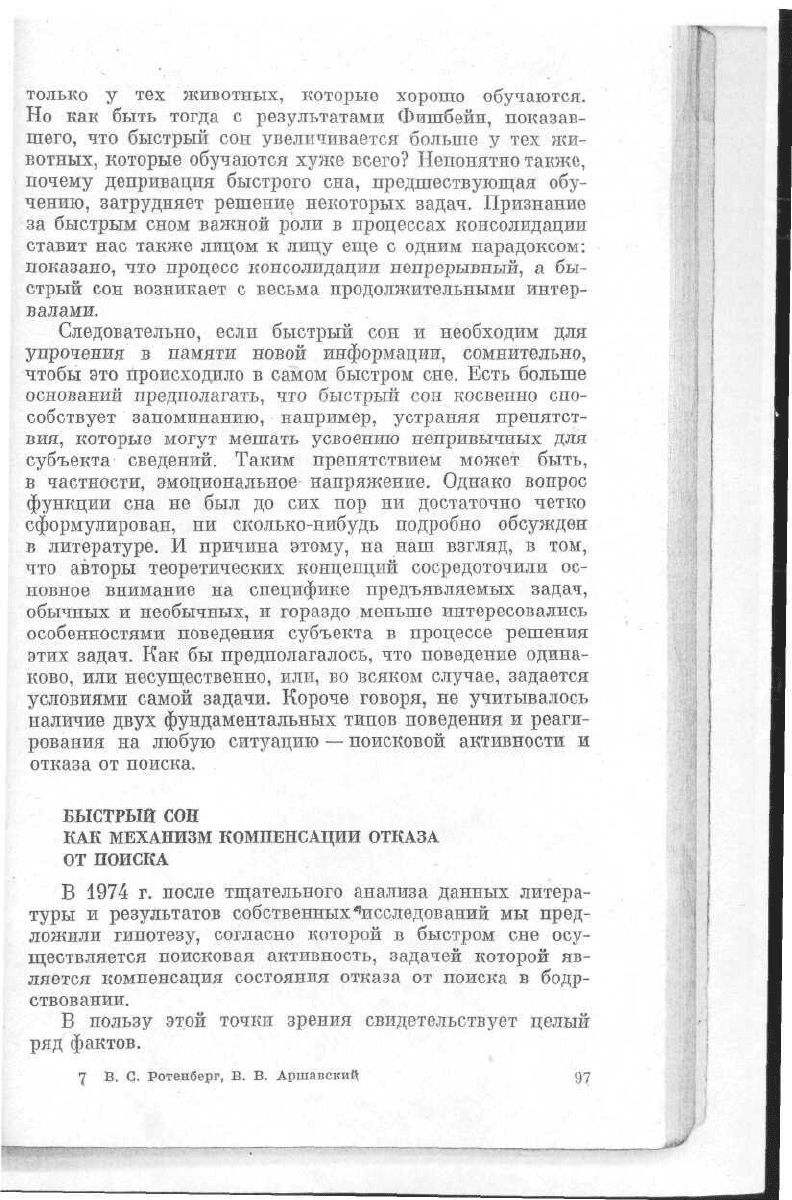 только у тех животных, которые хорошо обучаются. Но как быть тогда с результатами Фишбейн, показавшего, что быстрый сон увеличивается больше у тех животных, которые обучаются хуже всего? Непонятно также, почему депривация быстрого сна, предшествующая обучению, затрудняет решение некоторых задач. Признание за быстрым сном важной роли в процессах консолидации ставит нас также лицом к лицу еще с одним парадоксом: показано, что процесс консолидации непрерывный, а быстрый сон возникает с весьма продолжительными интервалами.

Следовательно, если быстрый сон и необходим для упрочения в памяти новой информации, сомнительно, чтобы это происходило в самом быстром сне. Есть больше оснований предполагать, что быстрый сон косвенно способствует запоминанию, например, устраняя препятствия, которые могут мешать усвоению непривычных для субъекта сведений. Таким препятствием может быть, в частности, эмоциональное напряжение. Однако вопрос функции сна не был до сих пор ни достаточно четко сформулирован, ни сколько-нибудь подробно обсужден в литературе. И причина этому, на наш взгляд, в том, что авторы теоретических концепций сосредоточили основное внимание на специфике предъявляемых задач, обычных и необычных, и гораздо меньше интересовались особенностями поведения субъекта в процессе решения этих задач. Как бы предполагалось, что поведение одинаково, или несущественно, или, во всяком случае, задается условиями самой задачи. Короче говоря, не учитывалось наличие двух фундаментальных типов поведения и реагирования на любую ситуацию — поисковой активности и отказа от поиска.

БЫСТРЫЙ СОН
КАК МЕХАНИЗМ КОМПЕНСАЦИИ ОТКАЗА
ОТ ПОИСКА

В 1974 г. после тщательного анализа данных литературы и результатов собственных исследований мы предложили гипотезу, согласно которой в быстром сне осуществляется поисковая активность, задачей которой является компенсация состояния отказа от поиска в бодрствовании.

В пользу этой точки зрения свидетельствует целый ряд фактов.

7 В. С. Ротенберг, В. В. Аршавский 97